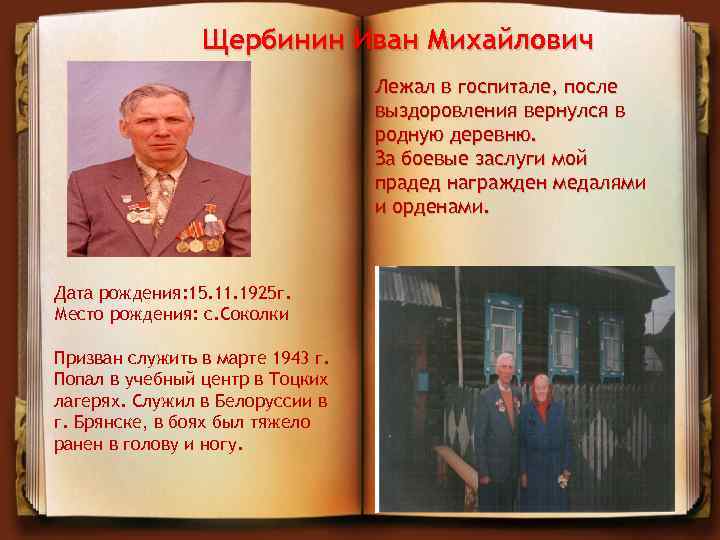 Щербинин Иван Михайлович

Дата рождения:15.11.1925г.
Место рождения: с.Соколки

Призван служить в марте 1943 г. Попал в учебный центр в Тоцких лагерях. Служил в Белоруссии в г. Брянске, в боях был тяжело ранен в голову и ногу.

Лежал в госпитале, после выздоровления вернулся в родную деревню.
За боевые заслуги мой прадед награжден медалями и орденами.